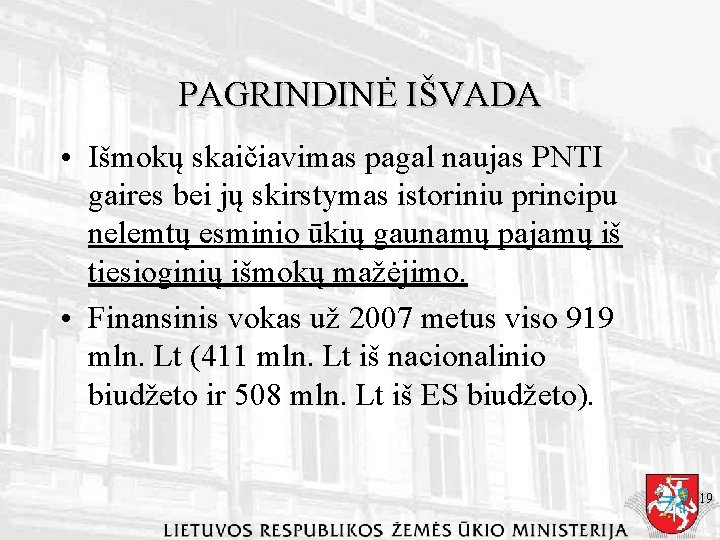 PAGRINDINĖ IŠVADA

• Išmokų skaičiavimas pagal naujas PNTI gaires bei jų skirstymas istoriniu principu nelemtų esminio ūkių gaunamų pajamų iš tiesioginių išmokų mažėjimo.

• Finansinis vokas už 2007 metus viso 919 mln. Lt (411 mln. Lt iš nacionalinio biudžeto ir 508 mln. Lt iš ES biudžeto).

19

LIETUVOS RESPUBLIKOS ŽEMĖS ŪKIO MINISTERIJA